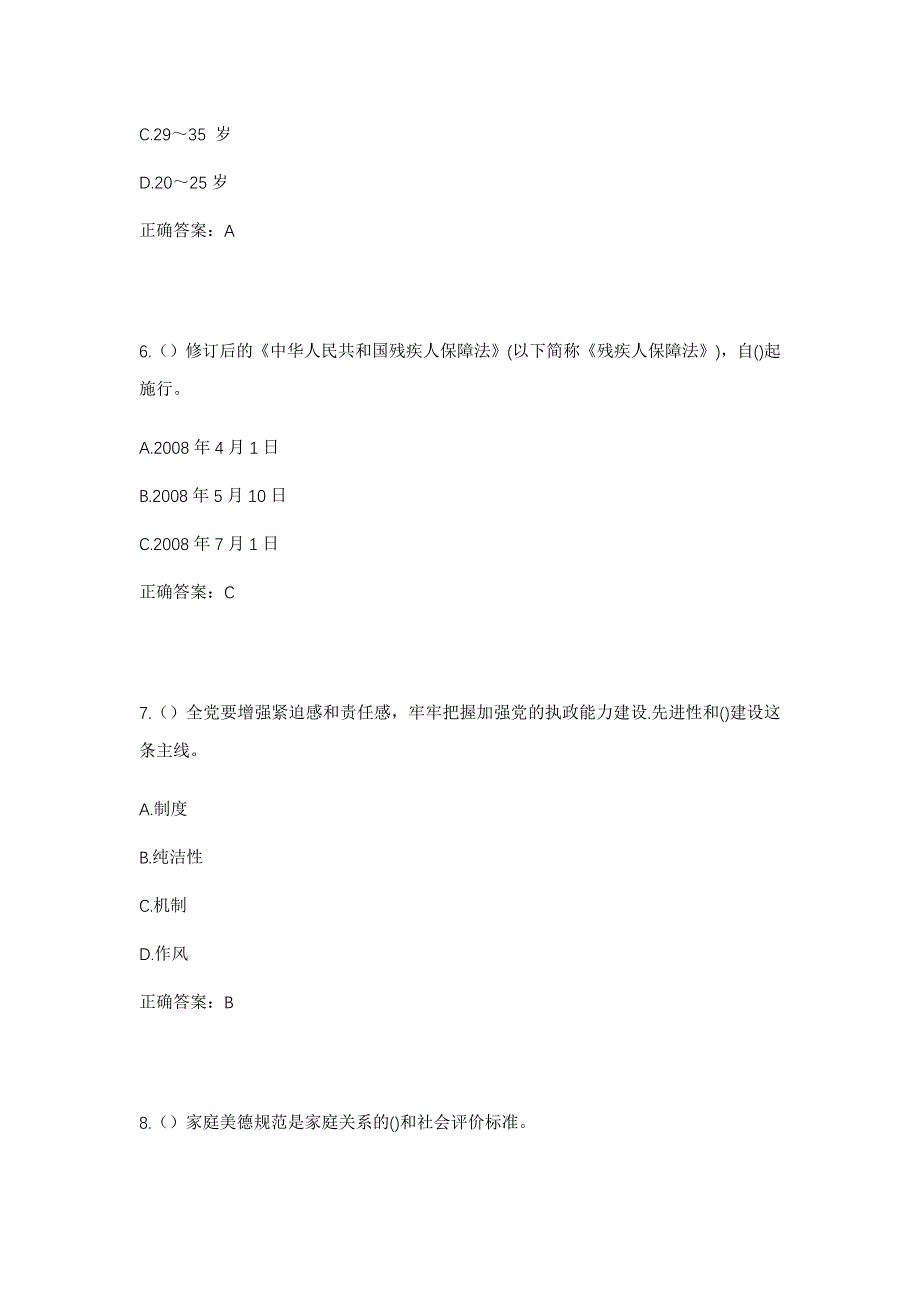 C.29～35 岁

D.20～25 岁

正确答案：A

6.（）修订后的《中华人民共和国残疾人保障法》(以下简称《残疾人保障法》)，自()起施行。

A.2008 年 4 月 1 日

B.2008 年 5 月 10 日

C.2008 年 7 月 1 日

正确答案：C

7.（）全党要增强紧迫感和责任感，牢牢把握加强党的执政能力建设.先进性和()建设这条主线。

A.制度

B.纯洁性

C.机制

D.作风

正确答案：B

8.（）家庭美德规范是家庭关系的()和社会评价标准。